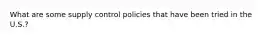 What are some supply control policies that have been tried in the U.S.?